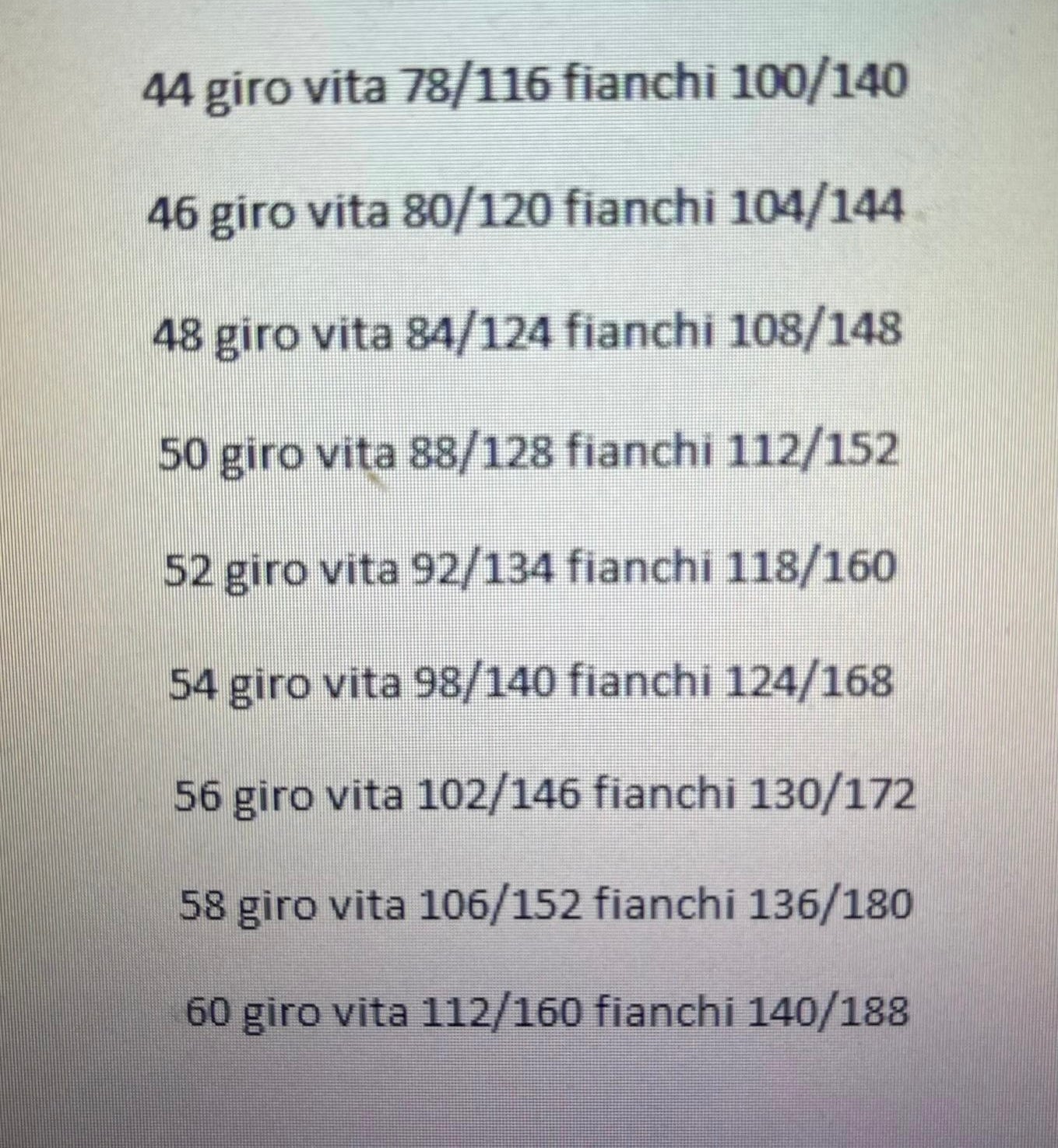 44 giro vita 78/116 fianchi 100/140

46 giro vita 80/120 fianchi 104/144

48 giro vita 84/124 fianchi 108/148

50 giro vita 88/128 fianchi 112/152

52 giro vita 92/134 fianchi 118/160

54 giro vita 98/140 fianchi 124/168

56 giro vita 102/146 fianchi 130/172

58 giro vita 106/152 fianchi 136/180

60 giro vita 112/160 fianchi 140/188